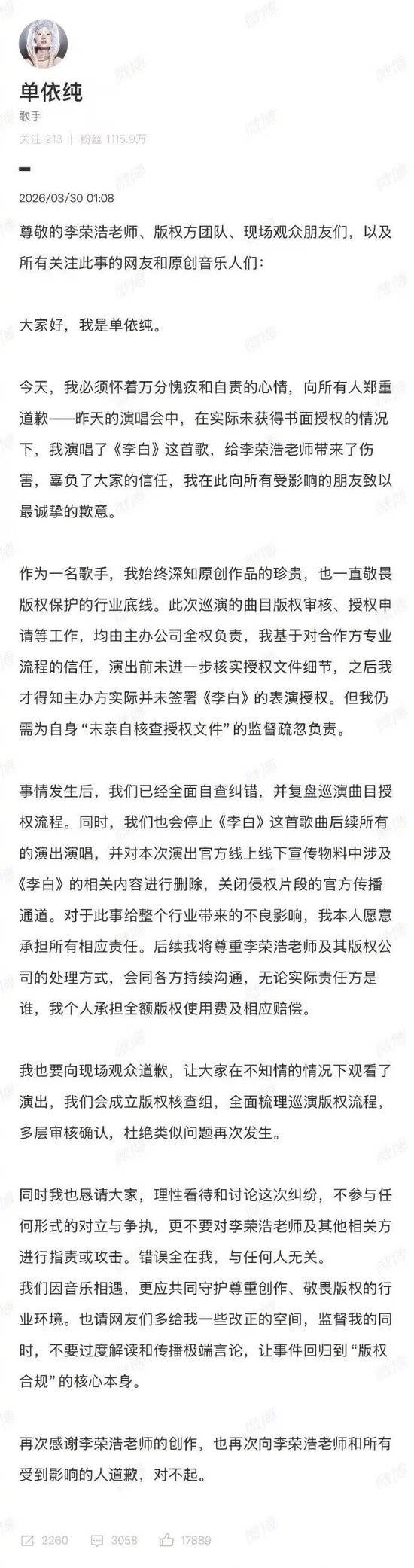 单依纯
歌手
关注 213 | 粉丝 1115.9万

2026/03/30 01:08

尊敬的李荣浩老师、版权方团队、现场观众朋友们，以及所有关注此事的网友和原创音乐人们：

大家好，我是单依纯。

今天，我必须怀着万分愧疚和自责的心情，向所有人郑重道歉——昨天的演唱会中，在实际未获得书面授权的情况下，我演唱了《李白》这首歌，给李荣浩老师带来了伤害，辜负了大家的信任，我在此向所有受影响的朋友致以最诚挚的歉意。

作为一名歌手，我始终深知原创作品的珍贵，也一直敬畏版权保护的行业底线。此次巡演的曲目版权审核、授权申请等工作，均由主办公司全权负责，我基于对合作方专业流程的信任，演出前未进一步核实授权文件细节，之后我才得知主办方实际并未签署《李白》的表演授权。但我仍需为自身“未亲自核查授权文件”的监督疏忽负责。

事情发生后，我们已经全面自查纠错，并复盘巡演曲目授权流程。同时，我们也会停止《李白》这首歌曲后续所有的演出演唱，并对本次演出官方线上线下宣传物料中涉及《李白》的相关内容进行删除，关闭侵权片段的官方传播通道。对于此事给整个行业带来的不良影响，我本人愿意承担所有相应责任。后续我将尊重李荣浩老师及其版权公司的处理方式，会同各方持续沟通，无论实际责任方是谁，我个人承担全额版权使用费及相应赔偿。

我也要向现场观众道歉，让大家在不知情的情况下观看了演出，我们会成立版权核查组，全面梳理巡演版权流程，多层审核确认，杜绝类似问题再次发生。

同时我也恳请大家，理性看待和讨论这次纠纷，不参与任何形式的对立与争执，更不要对李荣浩老师及其他相关方进行指责或攻击。错误全在我，与任何人无关。
我们因音乐相遇，更应共同守护尊重创作、敬畏版权的行业环境。也请网友们多给我一些改正的空间，监督我的同时，不要过度解读和传播极端言论，让事件回归到“版权合规”的核心本身。

再次感谢李荣浩老师的创作，也再次向李荣浩老师和所有受到影响的人道歉，对不起。

2260 3058 17889